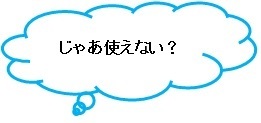 じゃあ使えない？